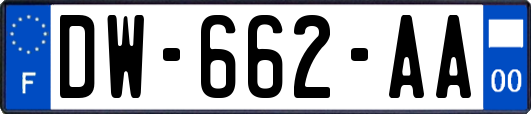 F
DW-662-AA
00